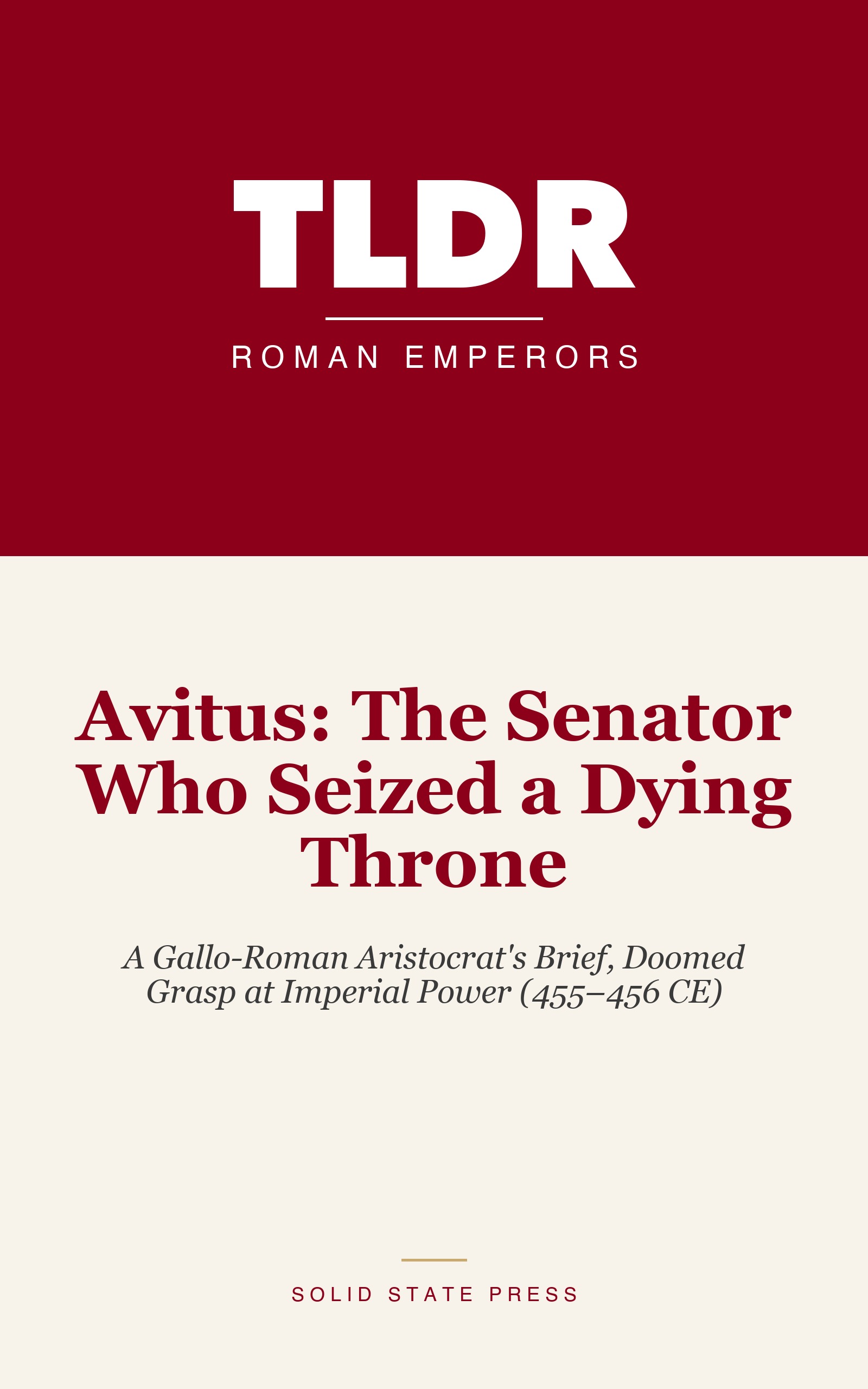 TLDR

ROMAN EMPERORS

Avitus: The Senator Who Seized a Dying Throne

A Gallo-Roman Aristocrat's Brief, Doomed Grasp at Imperial Power (455–456 CE)

SOLID STATE PRESS